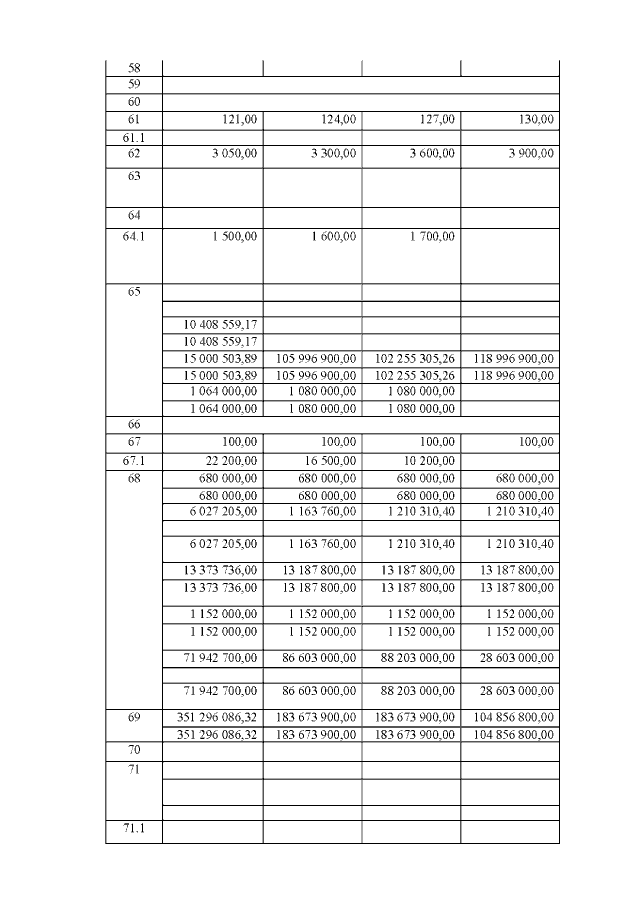 | 58 | | | | |
|---|---|---|---|---|
| 59 | | | | |
| 60 | | | | |
| 61 | 121,00 | 124,00 | 127,00 | 130,00 |
| 61.1 | | | | |
| 62 | 3 050,00 | 3 300,00 | 3 600,00 | 3 900,00 |
| 63 | | | | |
| 64 | | | | |
| 64.1 | 1 500,00 | 1 600,00 | 1 700,00 | |
| 65 | | | | |
| | | | | |
| | 10 408 559,17 | | | |
| | 10 408 559,17 | | | |
| | 15 000 503,89 | 105 996 900,00 | 102 255 305,26 | 118 996 900,00 |
| | 15 000 503,89 | 105 996 900,00 | 102 255 305,26 | 118 996 900,00 |
| | 1 064 000,00 | 1 080 000,00 | 1 080 000,00 | |
| | 1 064 000,00 | 1 080 000,00 | 1 080 000,00 | |
| 66 | | | | |
| 67 | 100,00 | 100,00 | 100,00 | 100,00 |
| 67.1 | 22 200,00 | 16 500,00 | 10 200,00 | |
| 68 | 680 000,00 | 680 000,00 | 680 000,00 | 680 000,00 |
| | 680 000,00 | 680 000,00 | 680 000,00 | 680 000,00 |
| | 6 027 205,00 | 1 163 760,00 | 1 210 310,40 | 1 210 310,40 |
| | | | | |
| | 6 027 205,00 | 1 163 760,00 | 1 210 310,40 | 1 210 310,40 |
| | 13 373 736,00 | 13 187 800,00 | 13 187 800,00 | 13 187 800,00 |
| | 13 373 736,00 | 13 187 800,00 | 13 187 800,00 | 13 187 800,00 |
| | 1 152 000,00 | 1 152 000,00 | 1 152 000,00 | 1 152 000,00 |
| | 1 152 000,00 | 1 152 000,00 | 1 152 000,00 | 1 152 000,00 |
| | 71 942 700,00 | 86 603 000,00 | 88 203 000,00 | 28 603 000,00 |
| | | | | |
| | 71 942 700,00 | 86 603 000,00 | 88 203 000,00 | 28 603 000,00 |
| 69 | 351 296 086,32 | 183 673 900,00 | 183 673 900,00 | 104 856 800,00 |
| | 351 296 086,32 | 183 673 900,00 | 183 673 900,00 | 104 856 800,00 |
| 70 | | | | |
| 71 | | | | |
| | | | | |
| | | | | |
| 71.1 | | | | |